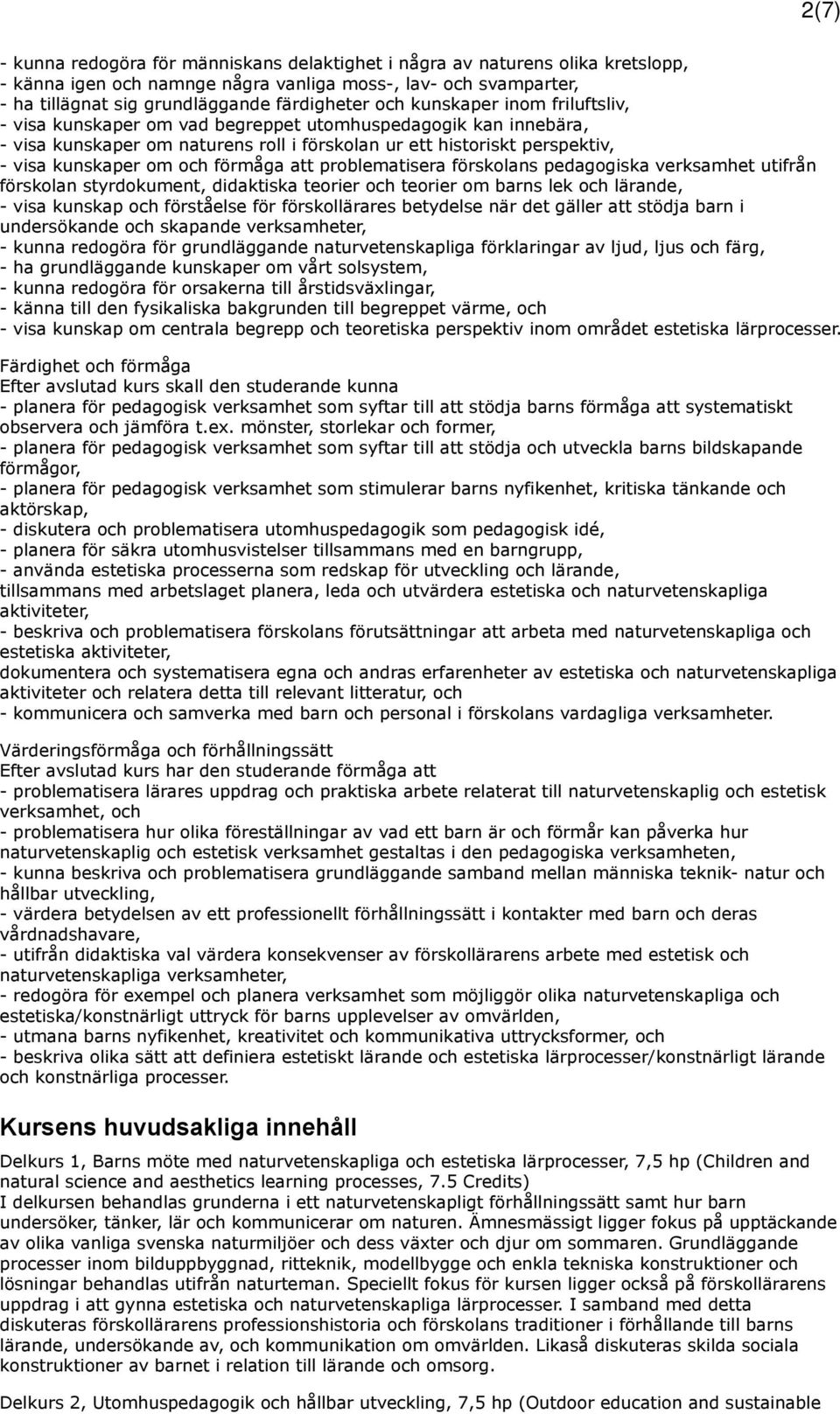 2(7)

- kunna redogöra för människans delaktighet i några av naturens olika kretslopp,
- känna igen och namnge några vanliga moss-, lav- och svamparter,
- ha tillägnat sig grundläggande färdigheter och kunskaper inom friluftsliv,
- visa kunskaper om vad begreppet utomhuspedagogik kan innebära,
- visa kunskaper om naturens roll i förskolan ur ett historiskt perspektiv,
- visa kunskaper om och förmåga att problematisera förskolans pedagogiska verksamhet utifrån förskolan styrdokument, didaktiska teorier och teorier om barns lek och lärande,
- visa kunskap och förståelse för förskollärares betydelse när det gäller att stödja barn i undersökande och skapande verksamheter,
- kunna redogöra för grundläggande naturvetenskapliga förklaringar av ljud, ljus och färg,
- ha grundläggande kunskaper om vårt solsystem,
- kunna redogöra för orsakerna till årstidsväxlingar,
- känna till den fysikaliska bakgrunden till begreppet värme, och
- visa kunskap om centrala begrepp och teoretiska perspektiv inom området estetiska lärprocesser.

Färdighet och förmåga
Efter avslutad kurs skall den studerande kunna
- planera för pedagogisk verksamhet som syftar till att stödja barns förmåga att systematiskt observera och jämföra t.ex. mönster, storlekar och former,
- planera för pedagogisk verksamhet som syftar till att stödja och utveckla barns bildskapande förmågor,
- planera för pedagogisk verksamhet som stimulerar barns nyfikenhet, kritiska tänkande och aktörskap,
- diskutera och problematisera utomhuspedagogik som pedagogisk idé,
- planera för säkra utomhusvistelser tillsammans med en barngrupp,
- använda estetiska processerna som redskap för utveckling och lärande,
tillsammans med arbetslaget planera, leda och utvärdera estetiska och naturvetenskapliga aktiviteter,
- beskriva och problematisera förskolans förutsättningar att arbeta med naturvetenskapliga och estetiska aktiviteter,
dokumentera och systematisera egna och andras erfarenheter av estetiska och naturvetenskapliga aktiviteter och relatera detta till relevant litteratur, och
- kommunicera och samverka med barn och personal i förskolans vardagliga verksamheter.

Värderingsförmåga och förhållningssätt
Efter avslutad kurs har den studerande förmåga att
- problematisera lärares uppdrag och praktiska arbete relaterat till naturvetenskaplig och estetisk verksamhet, och
- problematisera hur olika föreställningar av vad ett barn är och förmår kan påverka hur naturvetenskaplig och estetisk verksamhet gestaltas i den pedagogiska verksamheten,
- kunna beskriva och problematisera grundläggande samband mellan människa teknik- natur och hållbar utveckling,
- värdera betydelsen av ett professionellt förhållningssätt i kontakter med barn och deras vårdnadshavare,
- utifrån didaktiska val värdera konsekvenser av förskollärarens arbete med estetisk och naturvetenskapliga verksamheter,
- redogöra för exempel och planera verksamhet som möjliggör olika naturvetenskapliga och estetiska/konstnärligt uttryck för barns upplevelser av omvärlden,
- utmana barns nyfikenhet, kreativitet och kommunikativa uttrycksformer, och
- beskriva olika sätt att definiera estetiskt lärande och estetiska lärprocesser/konstnärligt lärande och konstnärliga processer.

Kursens huvudsakliga innehåll

Delkurs 1, Barns möte med naturvetenskapliga och estetiska lärprocesser, 7,5 hp (Children and natural science and aesthetics learning processes, 7.5 Credits)
I delkursen behandlas grunderna i ett naturvetenskapligt förhållningssätt samt hur barn undersöker, tänker, lär och kommunicerar om naturen. Ämnesmässigt ligger fokus på upptäckande av olika vanliga svenska naturmiljöer och dess växter och djur om sommaren. Grundläggande processer inom bilduppbyggnad, ritteknik, modellbygge och enkla tekniska konstruktioner och lösningar behandlas utifrån naturteman. Speciellt fokus för kursen ligger också på förskollärarens uppdrag i att gynna estetiska och naturvetenskapliga lärprocesser. I samband med detta diskuteras förskollärarens professionshistoria och förskolans traditioner i förhållande till barns lärande, undersökande av, och kommunikation om omvärlden. Likaså diskuteras skilda sociala konstruktioner av barnet i relation till lärande och omsorg.

Delkurs 2, Utomhuspedagogik och hållbar utveckling, 7,5 hp (Outdoor education and sustainable